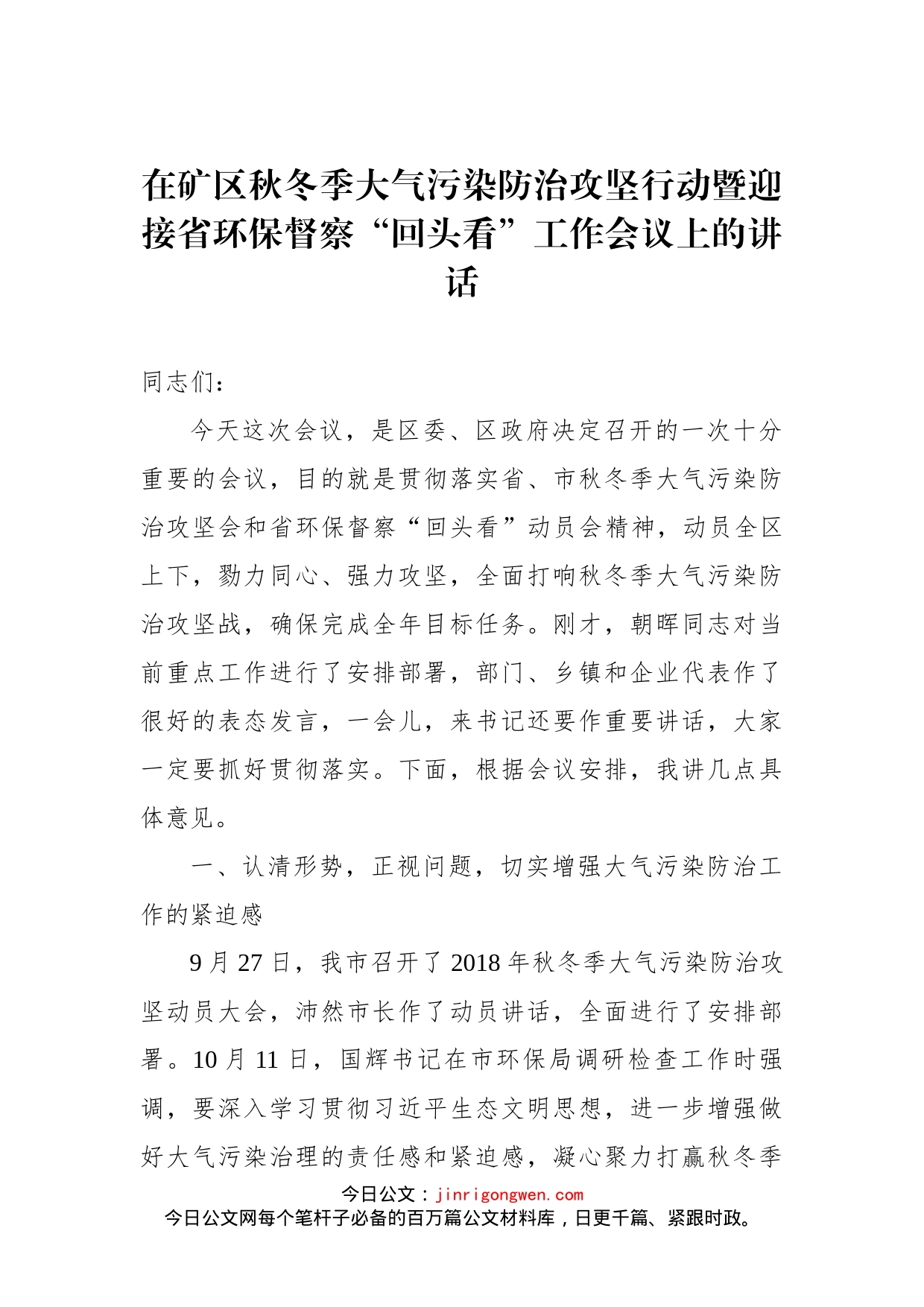 在矿区秋冬季大气污染防治攻坚行动暨迎接省环保督察“回头看”工作会议上的讲话

同志们：

今天这次会议，是区委、区政府决定召开的一次十分重要的会议，目的就是贯彻落实省、市秋冬季大气污染防治攻坚会和省环保督察“回头看”动员会精神，动员全区上下，勠力同心、强力攻坚，全面打响秋冬季大气污染防治攻坚战，确保完成全年目标任务。刚才，朝晖同志对当前重点工作进行了安排部署，部门、乡镇和企业代表作了很好的表态发言，一会儿，来书记还要作重要讲话，大家一定要抓好贯彻落实。下面，根据会议安排，我讲几点具体意见。

一、认清形势，正视问题，切实增强大气污染防治工作的紧迫感

9月27日，我市召开了2018年秋冬季大气污染防治攻坚动员大会，沛然市长作了动员讲话，全面进行了安排部署。10月11日，国辉书记在市环保局调研检查工作时强调，要深入学习贯彻习近平生态文明思想，进一步增强做好大气污染治理的责任感和紧迫感，凝心聚力打赢秋冬季

今日公文：jinrigongwen.com
今日公文网每个笔杆子必备的百万篇公文材料库，日更千篇、紧跟时政。